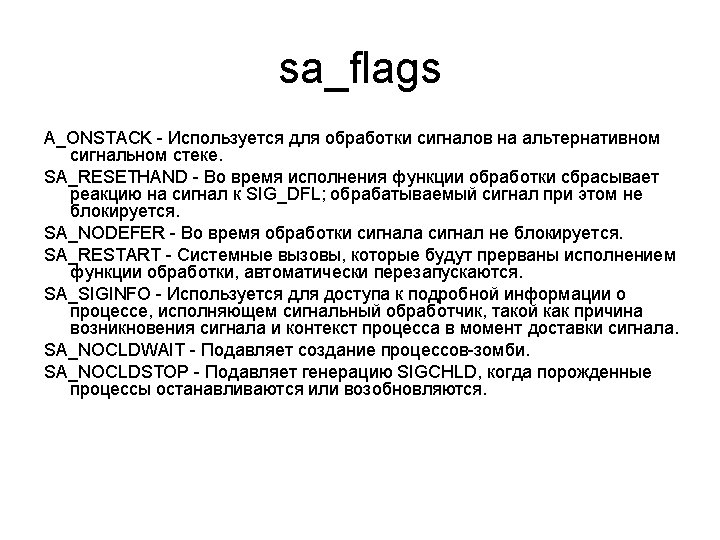 sa_flags

A_ONSTACK - Используется для обработки сигналов на альтернативном сигнальном стеке.

SA_RESETHAND - Во время исполнения функции обработки сбрасывает реакцию на сигнал к SIG_DFL; обрабатываемый сигнал при этом не блокируется.

SA_NODEFER - Во время обработки сигнала сигнал не блокируется.

SA_RESTART - Системные вызовы, которые будут прерваны исполнением функции обработки, автоматически перезапускаются.

SA_SIGINFO - Используется для доступа к подробной информации о процессе, исполняющем сигнальный обработчик, такой как причина возникновения сигнала и контекст процесса в момент доставки сигнала.

SA_NOCLDWAIT - Подавляет создание процессов-зомби.

SA_NOCLDSTOP - Подавляет генерацию SIGCHLD, когда порожденные процессы останавливаются или возобновляются.